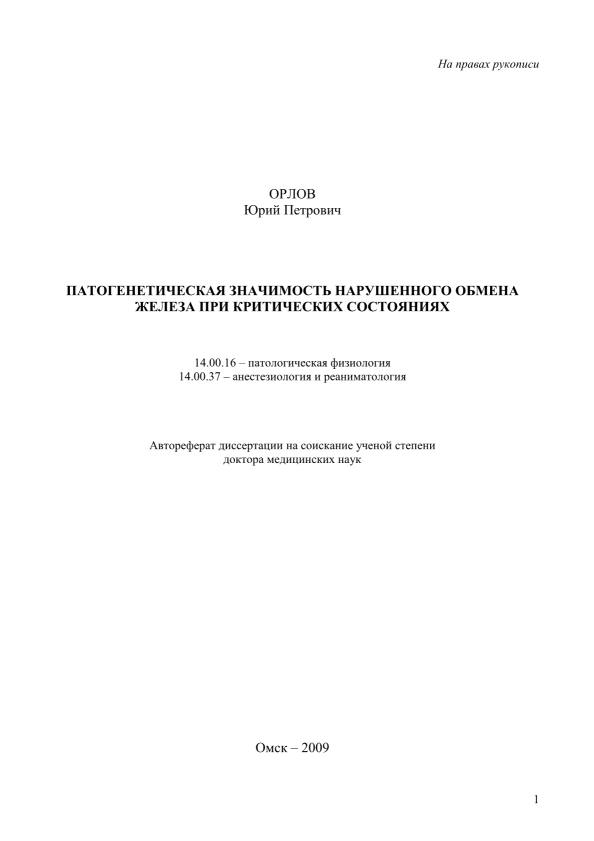 На правах рукописи

ОРЛОВ
Юрий Петрович

ПАТОГЕНЕТИЧЕСКАЯ ЗНАЧИМОСТЬ НАРУШЕННОГО ОБМЕНА ЖЕЛЕЗА ПРИ КРИТИЧЕСКИХ СОСТОЯНИЯХ

14.00.16 – патологическая физиология
14.00.37 – анестезиология и реаниматология

Автореферат диссертации на соискание ученой степени доктора медицинских наук

Омск – 2009

1